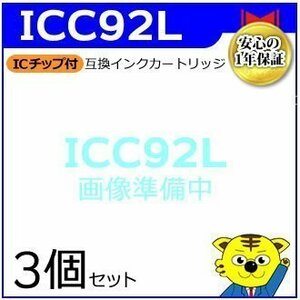 ICC92L

安心の1年保証

ICチップ付 互換インクカートリッジ

ICC92L
画像準備中

3個セット